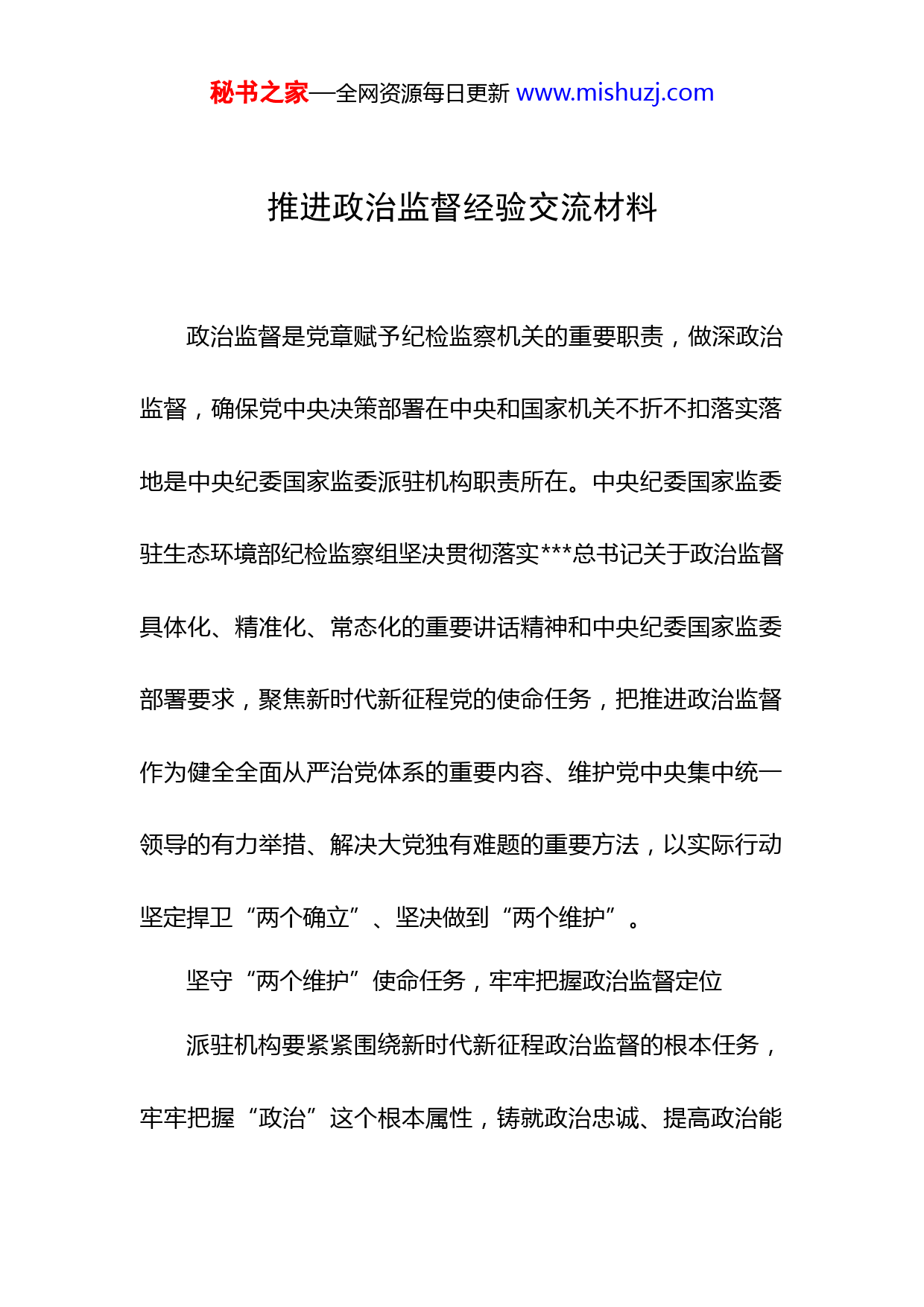 秘书之家—全网资源每日更新 www.mishuzj.com

推进政治监督经验交流材料

政治监督是党章赋予纪检监察机关的重要职责，做深政治监督，确保党中央决策部署在中央和国家机关不折不扣落实落地是中央纪委国家监委派驻机构职责所在。中央纪委国家监委驻生态环境部纪检监察组坚决贯彻落实***总书记关于政治监督具体化、精准化、常态化的重要讲话精神和中央纪委国家监委部署要求，聚焦新时代新征程党的使命任务，把推进政治监督作为健全全面从严治党体系的重要内容、维护党中央集中统一领导的有力举措、解决大党独有难题的重要方法，以实际行动坚定捍卫“两个确立”、坚决做到“两个维护”。

坚守“两个维护”使命任务，牢牢把握政治监督定位

派驻机构要紧紧围绕新时代新征程政治监督的根本任务，牢牢把握“政治”这个根本属性，铸就政治忠诚、提高政治能